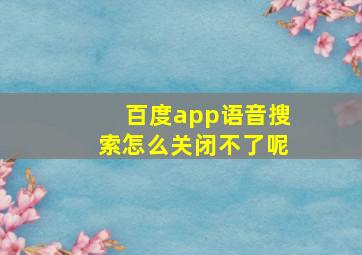 百度app语音搜索怎么关闭不了呢